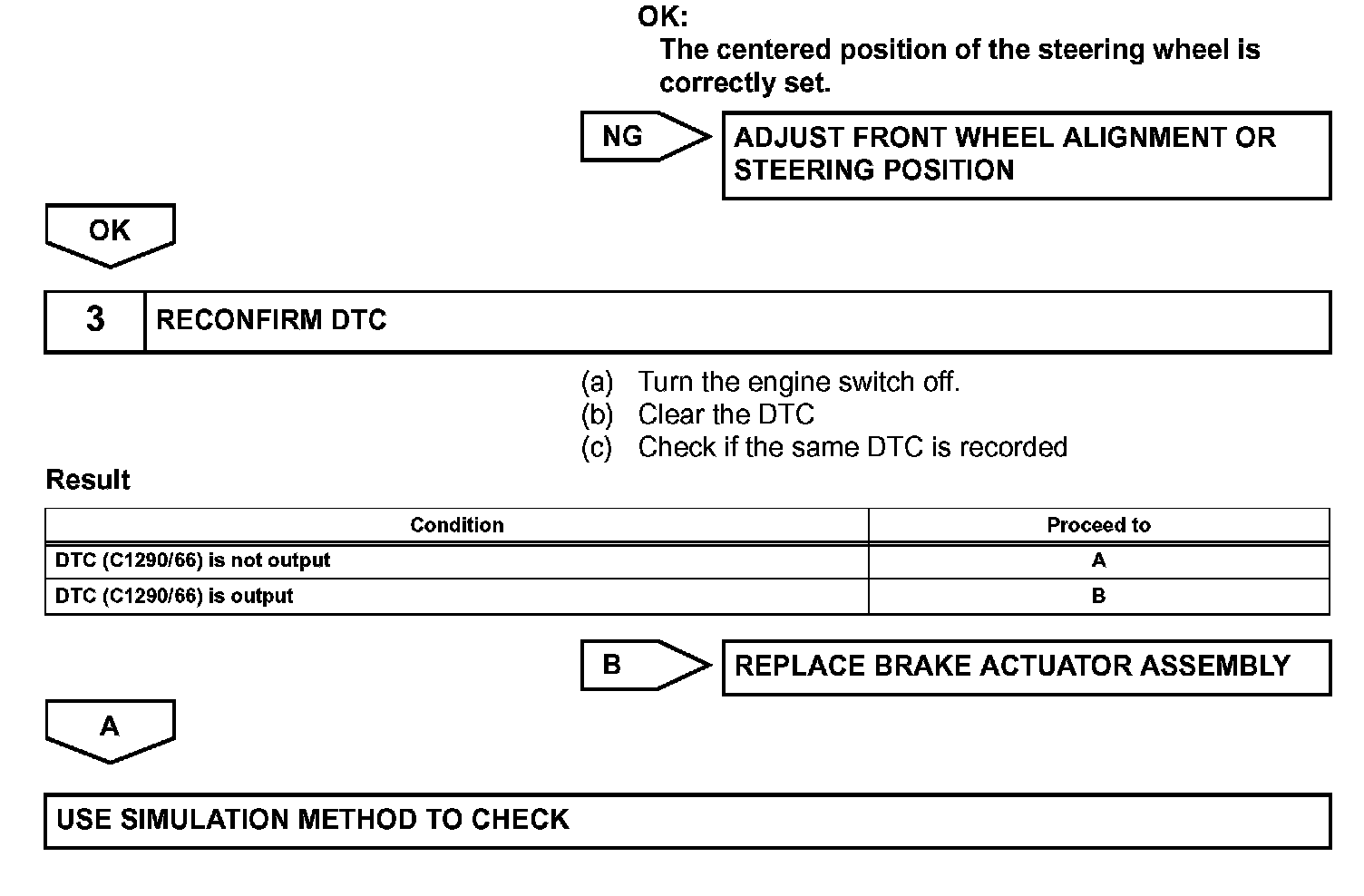 OK:
The centered position of the steering wheel is correctly set.

NG

ADJUST FRONT WHEEL ALIGNMENT OR STEERING POSITION

OK

3

RECONFIRM DTC

(a) Turn the engine switch off.
(b) Clear the DTC
(c) Check if the same DTC is recorded

Result

| Condition | Proceed to |
|---|---|
| DTC (C1290/66) is not output | A |
| DTC (C1290/66) is output | B |

B

REPLACE BRAKE ACTUATOR ASSEMBLY

A

USE SIMULATION METHOD TO CHECK